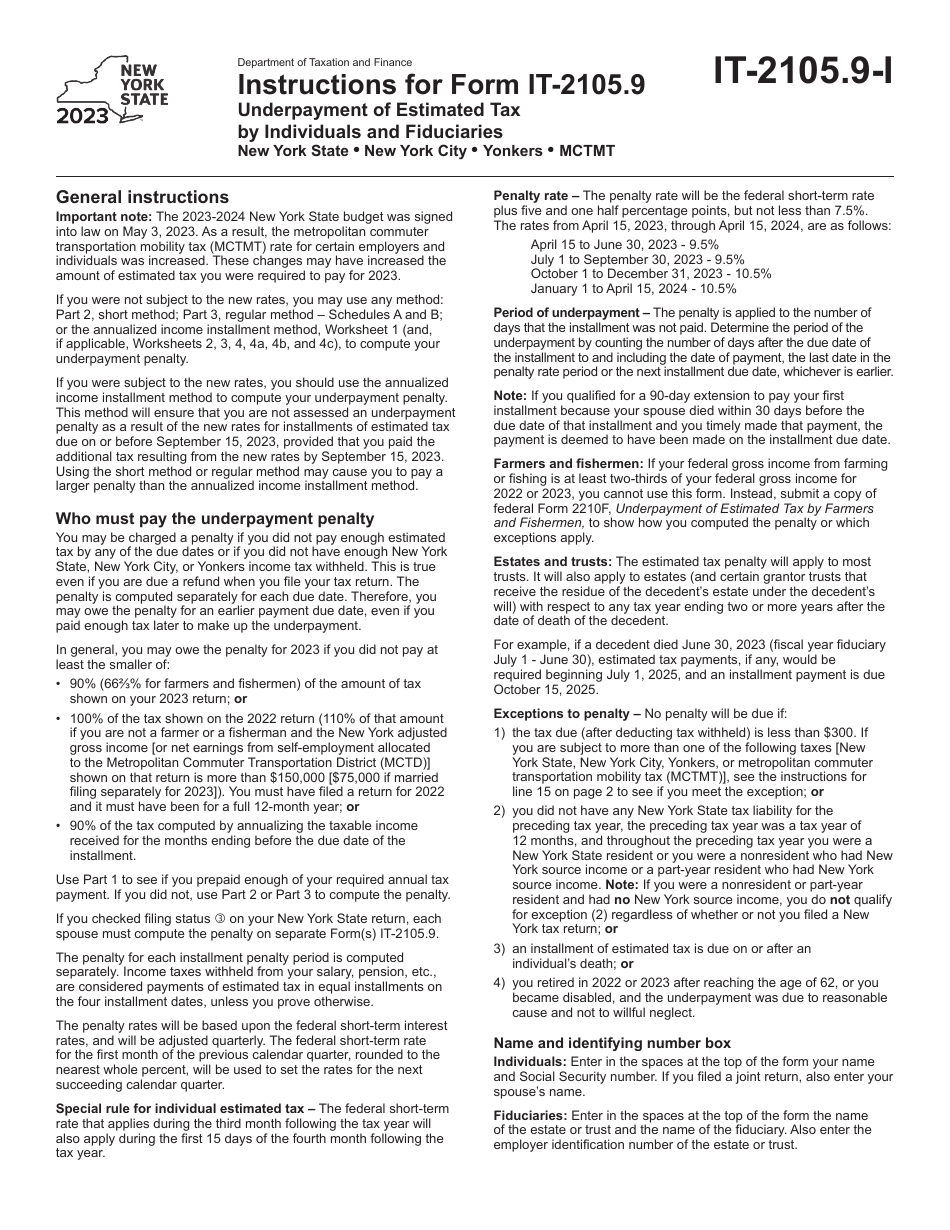 NEW YORK STATE
2023

Department of Taxation and Finance
Instructions for Form IT-2105.9
Underpayment of Estimated Tax by Individuals and Fiduciaries
New York State • New York City • Yonkers • MCTMT

IT-2105.9-I

General instructions

Important note: The 2023-2024 New York State budget was signed into law on May 3, 2023. As a result, the metropolitan commuter transportation mobility tax (MCTMT) rate for certain employers and individuals was increased. These changes may have increased the amount of estimated tax you were required to pay for 2023.

If you were not subject to the new rates, you may use any method: Part 2, short method; Part 3, regular method – Schedules A and B; or the annualized income installment method, Worksheet 1 (and, if applicable, Worksheets 2, 3, 4, 4a, 4b, and 4c), to compute your underpayment penalty.

If you were subject to the new rates, you should use the annualized income installment method to compute your underpayment penalty. This method will ensure that you are not assessed an underpayment penalty as a result of the new rates for installments of estimated tax due on or before September 15, 2023, provided that you paid the additional tax resulting from the new rates by September 15, 2023. Using the short method or regular method may cause you to pay a larger penalty than the annualized income installment method.

Who must pay the underpayment penalty

You may be charged a penalty if you did not pay enough estimated tax by any of the due dates or if you did not have enough New York State, New York City, or Yonkers income tax withheld. This is true even if you are due a refund when you file your tax return. The penalty is computed separately for each due date. Therefore, you may owe the penalty for an earlier payment due date, even if you paid enough tax later to make up the underpayment.

In general, you may owe the penalty for 2023 if you did not pay at least the smaller of:

• 90% (66⅔% for farmers and fishermen) of the amount of tax shown on your 2023 return; or

• 100% of the tax shown on the 2022 return (110% of that amount if you are not a farmer or a fisherman and the New York adjusted gross income [or net earnings from self-employment allocated to the Metropolitan Commuter Transportation District (MCTD)] shown on that return is more than $150,000 [$75,000 if married filing separately for 2023]). You must have filed a return for 2022 and it must have been for a full 12-month year; or

• 90% of the tax computed by annualizing the taxable income received for the months ending before the due date of the installment.

Use Part 1 to see if you prepaid enough of your required annual tax payment. If you did not, use Part 2 or Part 3 to compute the penalty.

If you checked filing status ③ on your New York State return, each spouse must compute the penalty on separate Form(s) IT-2105.9.

The penalty for each installment penalty period is computed separately. Income taxes withheld from your salary, pension, etc., are considered payments of estimated tax in equal installments on the four installment dates, unless you prove otherwise.

The penalty rates will be based upon the federal short-term interest rates, and will be adjusted quarterly. The federal short-term rate for the first month of the previous calendar quarter, rounded to the nearest whole percent, will be used to set the rates for the next succeeding calendar quarter.

Special rule for individual estimated tax – The federal short-term rate that applies during the third month following the tax year will also apply during the first 15 days of the fourth month following the tax year.

Penalty rate – The penalty rate will be the federal short-term rate plus five and one half percentage points, but not less than 7.5%. The rates from April 15, 2023, through April 15, 2024, are as follows:
April 15 to June 30, 2023 - 9.5%
July 1 to September 30, 2023 - 9.5%
October 1 to December 31, 2023 - 10.5%
January 1 to April 15, 2024 - 10.5%

Period of underpayment – The penalty is applied to the number of days that the installment was not paid. Determine the period of the underpayment by counting the number of days after the due date of the installment to and including the date of payment, the last date in the penalty rate period or the next installment due date, whichever is earlier.

Note: If you qualified for a 90-day extension to pay your first installment because your spouse died within 30 days before the due date of that installment and you timely made that payment, the payment is deemed to have been made on the installment due date.

Farmers and fishermen: If your federal gross income from farming or fishing is at least two-thirds of your federal gross income for 2022 or 2023, you cannot use this form. Instead, submit a copy of federal Form 2210F, Underpayment of Estimated Tax by Farmers and Fishermen, to show how you computed the penalty or which exceptions apply.

Estates and trusts: The estimated tax penalty will apply to most trusts. It will also apply to estates (and certain grantor trusts that receive the residue of the decedent's estate under the decedent's will) with respect to any tax year ending two or more years after the date of death of the decedent.

For example, if a decedent died June 30, 2023 (fiscal year fiduciary July 1 - June 30), estimated tax payments, if any, would be required beginning July 1, 2025, and an installment payment is due October 15, 2025.

Exceptions to penalty – No penalty will be due if:

1) the tax due (after deducting tax withheld) is less than $300. If you are subject to more than one of the following taxes [New York State, New York City, Yonkers, or metropolitan commuter transportation mobility tax (MCTMT)], see the instructions for line 15 on page 2 to see if you meet the exception; or

2) you did not have any New York State tax liability for the preceding tax year, the preceding tax year was a tax year of 12 months, and throughout the preceding tax year you were a New York State resident or you were a nonresident who had New York source income or a part-year resident who had New York source income. Note: If you were a nonresident or part-year resident and had no New York source income, you do not qualify for exception (2) regardless of whether or not you filed a New York tax return; or

3) an installment of estimated tax is due on or after an individual's death; or

4) you retired in 2022 or 2023 after reaching the age of 62, or you became disabled, and the underpayment was due to reasonable cause and not to willful neglect.

Name and identifying number box

Individuals: Enter in the spaces at the top of the form your name and Social Security number. If you filed a joint return, also enter your spouse's name.

Fiduciaries: Enter in the spaces at the top of the form the name of the estate or trust and the name of the fiduciary. Also enter the employer identification number of the estate or trust.